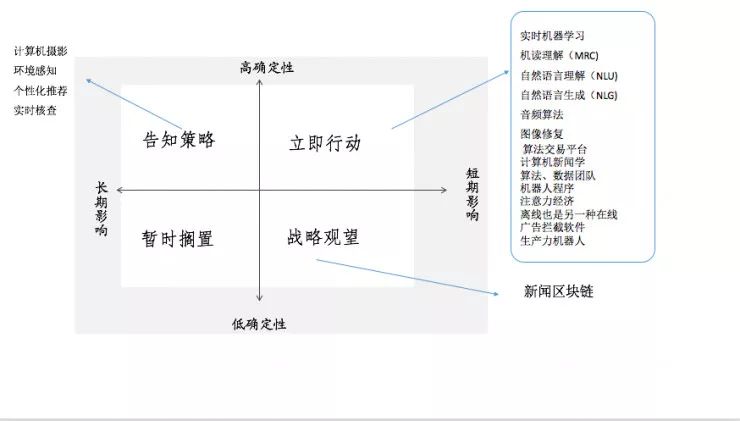 计算机摄影
环境感知
个性化推荐
实时核查

高确定性

告知策略

立即行动

长期影响

短期影响

暂时搁置

战略观望

低确定性

实时机器学习
机读理解（MRC)
自然语言理解（NLU)
自然语言生成（NLG)
音频算法
图像修复
算法交易平台
计算机新闻学
算法、数据团队
机器人程序
注意力经济
离线也是另一种在线
广告拦截软件
生产力机器人

新闻区块链